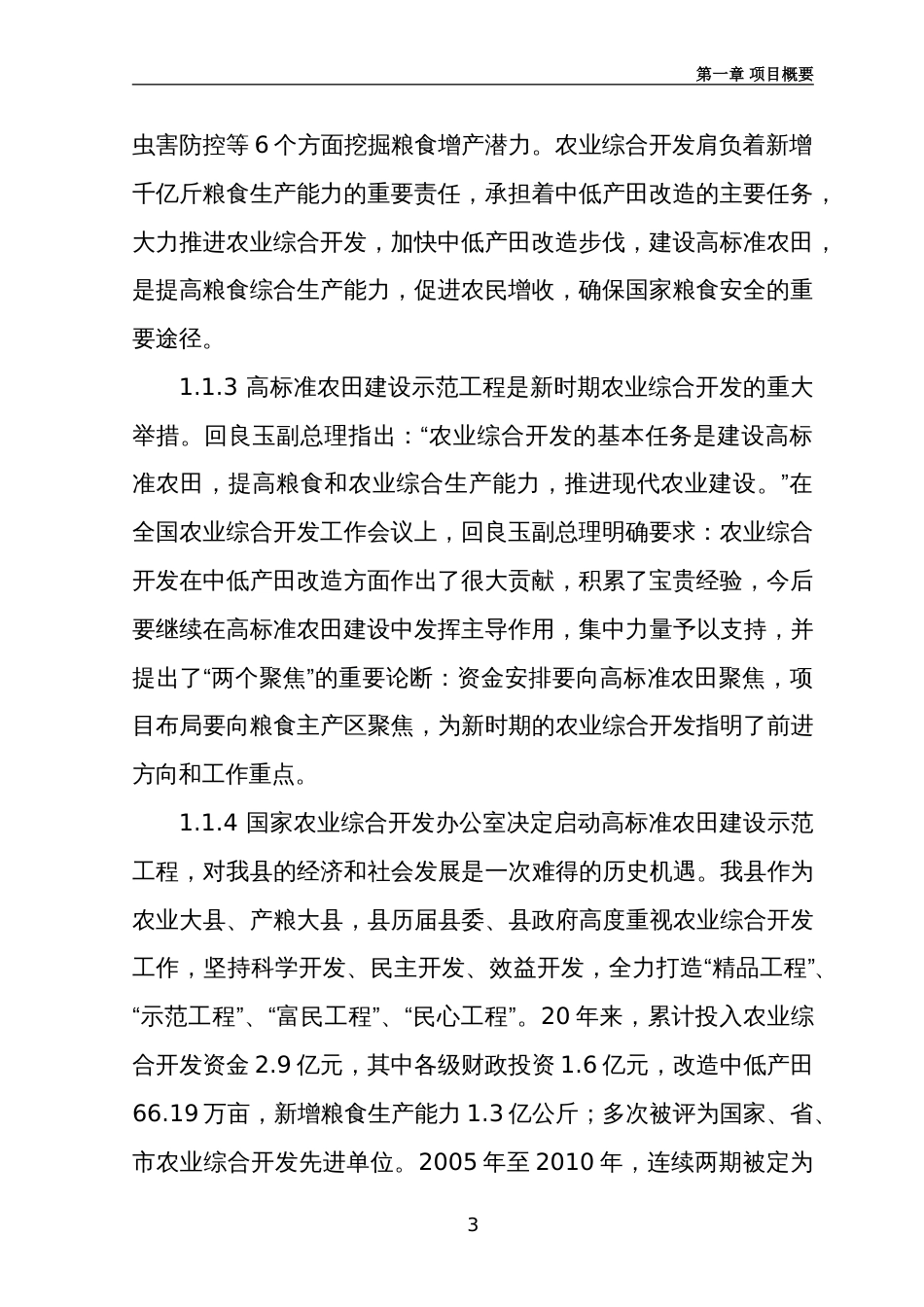 第一章 项目概要

虫害防控等 6 个方面挖掘粮食增产潜力。农业综合开发肩负着新增千亿斤粮食生产能力的重要责任，承担着中低产田改造的主要任务，大力推进农业综合开发，加快中低产田改造步伐，建设高标准农田，是提高粮食综合生产能力，促进农民增收，确保国家粮食安全的重要途径。

1.1.3 高标准农田建设示范工程是新时期农业综合开发的重大举措。回良玉副总理指出：“农业综合开发的基本任务是建设高标准农田，提高粮食和农业综合生产能力，推进现代农业建设。”在全国农业综合开发工作会议上，回良玉副总理明确要求：农业综合开发在中低产田改造方面作出了很大贡献，积累了宝贵经验，今后要继续在高标准农田建设中发挥主导作用，集中力量予以支持，并提出了“两个聚焦”的重要论断：资金安排要向高标准农田聚焦，项目布局要向粮食主产区聚焦，为新时期的农业综合开发指明了前进方向和工作重点。

1.1.4 国家农业综合开发办公室决定启动高标准农田建设示范工程，对我县的经济和社会发展是一次难得的历史机遇。我县作为农业大县、产粮大县，县历届县委、县政府高度重视农业综合开发工作，坚持科学开发、民主开发、效益开发，全力打造“精品工程”、“示范工程”、“富民工程”、“民心工程”。20 年来，累计投入农业综合开发资金 2.9 亿元，其中各级财政投资 1.6 亿元，改造中低产田 66.19 万亩，新增粮食生产能力 1.3 亿公斤；多次被评为国家、省、市农业综合开发先进单位。2005 年至 2010 年，连续两期被定为

3